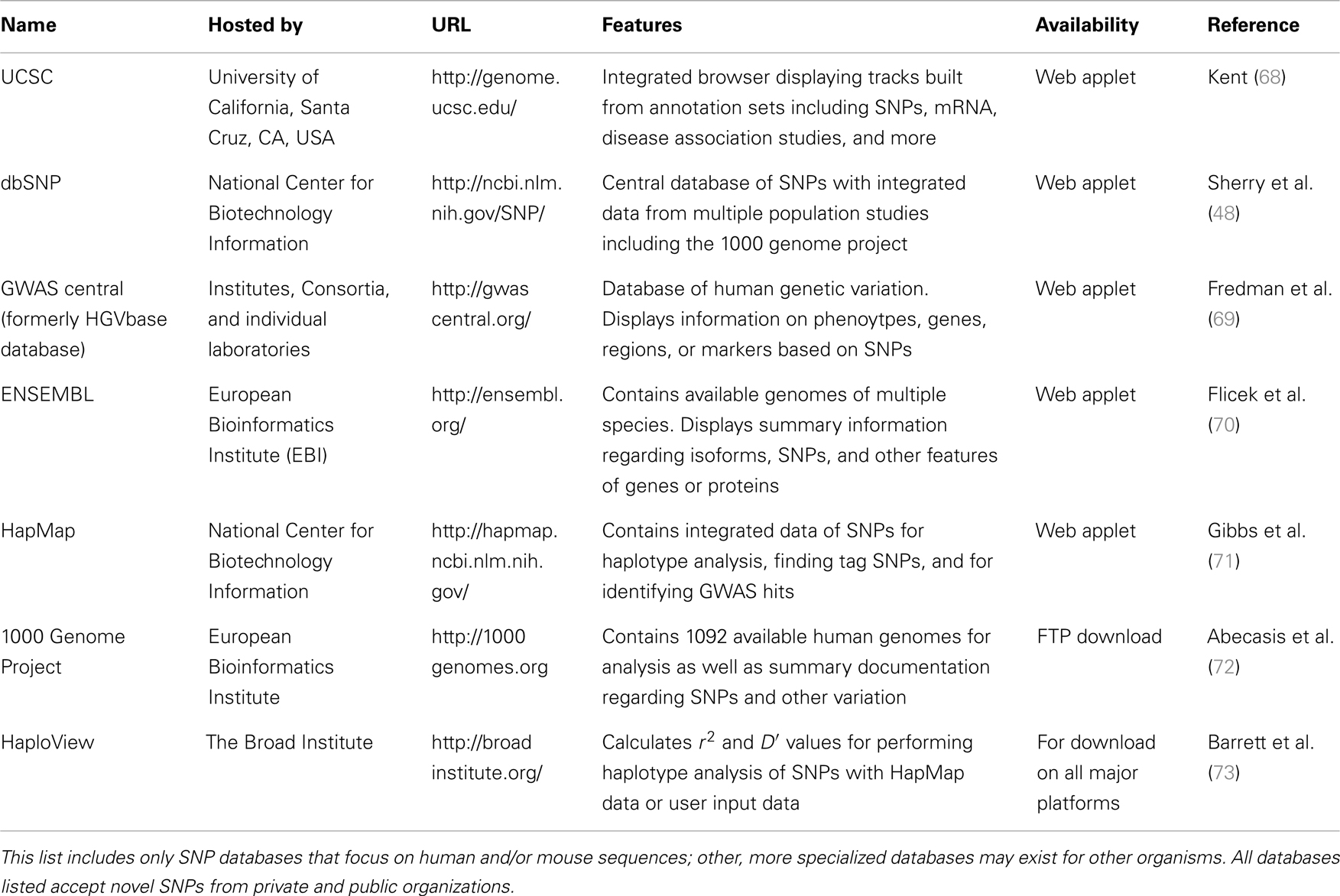 | Name | Hosted by | URL | Features | Availability | Reference |
|---|---|---|---|---|---|
| UCSC | University of California, Santa Cruz, CA, USA | http://genome.ucsc.edu/ | Integrated browser displaying tracks built from annotation sets including SNPs, mRNA, disease association studies, and more | Web applet | Kent (68) |
| dbSNP | National Center for Biotechnology Information | http://ncbi.nlm.nih.gov/SNP/ | Central database of SNPs with integrated data from multiple population studies including the 1000 genome project | Web applet | Sherry et al. (48) |
| GWAS central (formerly HGVbase database) | Institutes, Consortia, and individual laboratories | http://gwascentral.org/ | Database of human genetic variation. Displays information on phenoytpes, genes, regions, or markers based on SNPs | Web applet | Fredman et al. (69) |
| ENSEMBL | European Bioinformatics Institute (EBI) | http://ensembl.org/ | Contains available genomes of multiple species. Displays summary information regarding isoforms, SNPs, and other features of genes or proteins | Web applet | Flicek et al. (70) |
| HapMap | National Center for Biotechnology Information | http://hapmap.ncbi.nlm.nih.gov/ | Contains integrated data of SNPs for haplotype analysis, finding tag SNPs, and for identifying GWAS hits | Web applet | Gibbs et al. (71) |
| 1000 Genome Project | European Bioinformatics Institute | http://1000genomes.org | Contains 1092 available human genomes for analysis as well as summary documentation regarding SNPs and other variation | FTP download | Abecasis et al. (72) |
| HaploView | The Broad Institute | http://broadinstitute.org/ | Calculates $r^2$ and $D'$ values for performing haplotype analysis of SNPs with HapMap data or user input data | For download on all major platforms | Barrett et al. (73) |

This list includes only SNP databases that focus on human and/or mouse sequences; other, more specialized databases may exist for other organisms. All databases listed accept novel SNPs from private and public organizations.